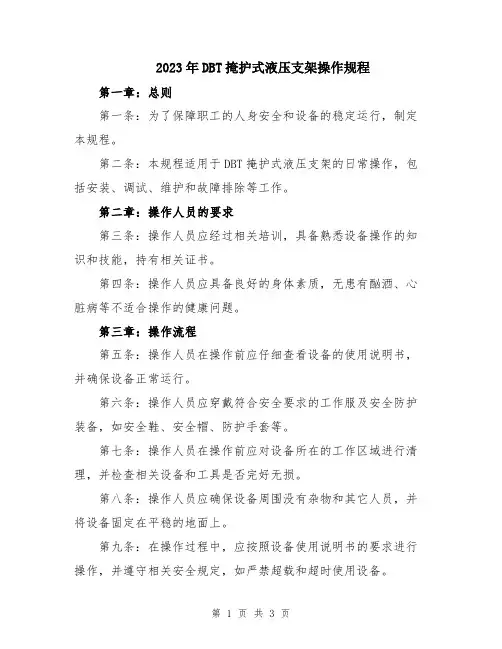 2023年DBT掩护式液压支架操作规程

第一章：总则

第一条：为了保障职工的人身安全和设备的稳定运行，制定本规程。

第二条：本规程适用于DBT掩护式液压支架的日常操作，包括安装、调试、维护和故障排除等工作。

第二章：操作人员的要求

第三条：操作人员应经过相关培训，具备熟悉设备操作的知识和技能，持有相关证书。

第四条：操作人员应具备良好的身体素质，无患有酗酒、心脏病等不适合操作的健康问题。

第三章：操作流程

第五条：操作人员在操作前应仔细查看设备的使用说明书，并确保设备正常运行。

第六条：操作人员应穿戴符合安全要求的工作服及安全防护装备，如安全鞋、安全帽、防护手套等。

第七条：操作人员在操作前应对设备所在的工作区域进行清理，并检查相关设备和工具是否完好无损。

第八条：操作人员应确保设备周围没有杂物和其它人员，并将设备固定在平稳的地面上。

第九条：在操作过程中，应按照设备使用说明书的要求进行操作，并遵守相关安全规定，如严禁超载和超时使用设备。

第 1 页 共 3 页